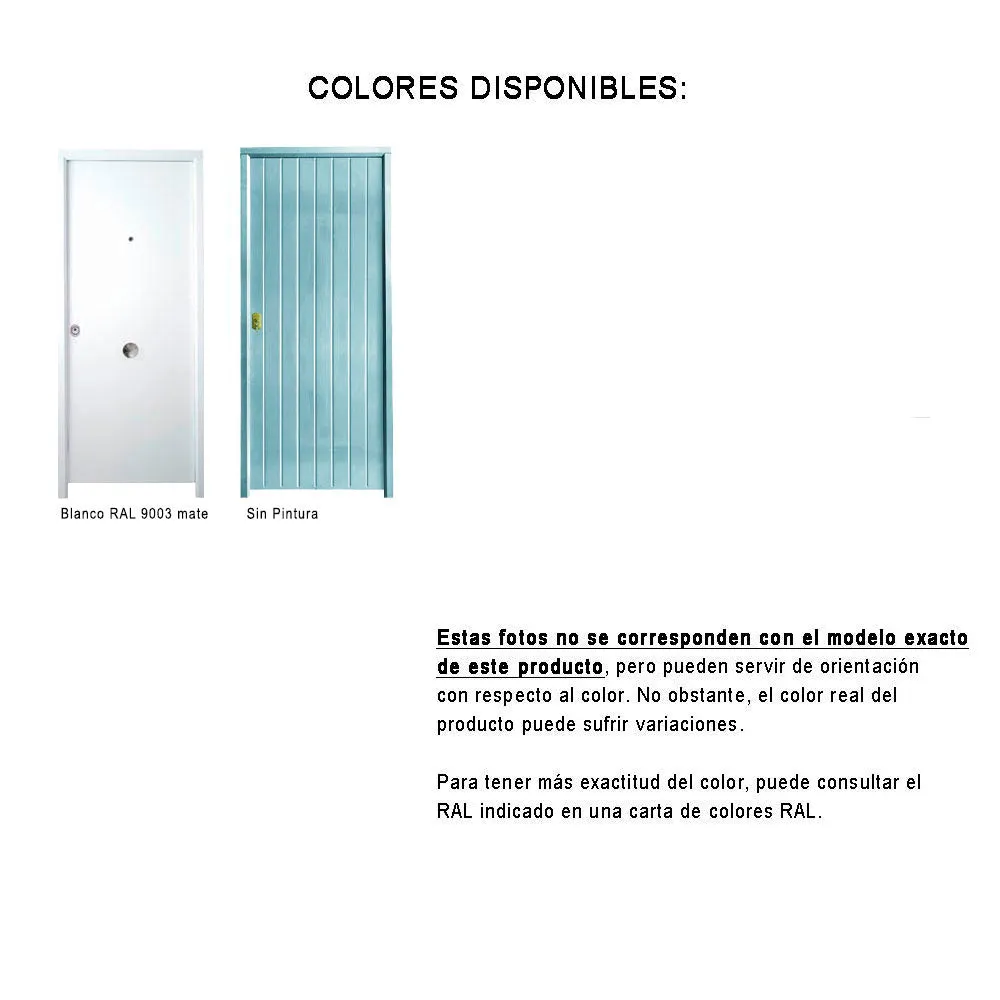 COLORES DISPONIBLES:

Blanco RAL 9003 mate

Sin Pintura

Estas fotos no se corresponden con el modelo exacto de este producto, pero pueden servir de orientación con respecto al color. No obstante, el color real del producto puede sufrir variaciones.

Para tener más exactitud del color, puede consultar el RAL indicado en una carta de colores RAL.